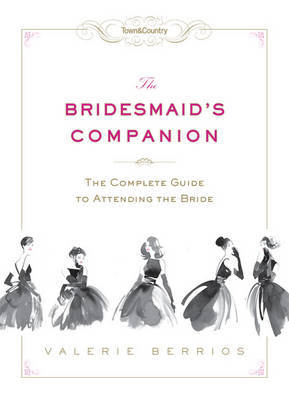 Town&Country

The
BRIDESMAID'S
COMPANION

THE COMPLETE GUIDE
TO ATTENDING THE BRIDE

VALERIE BERRIOS